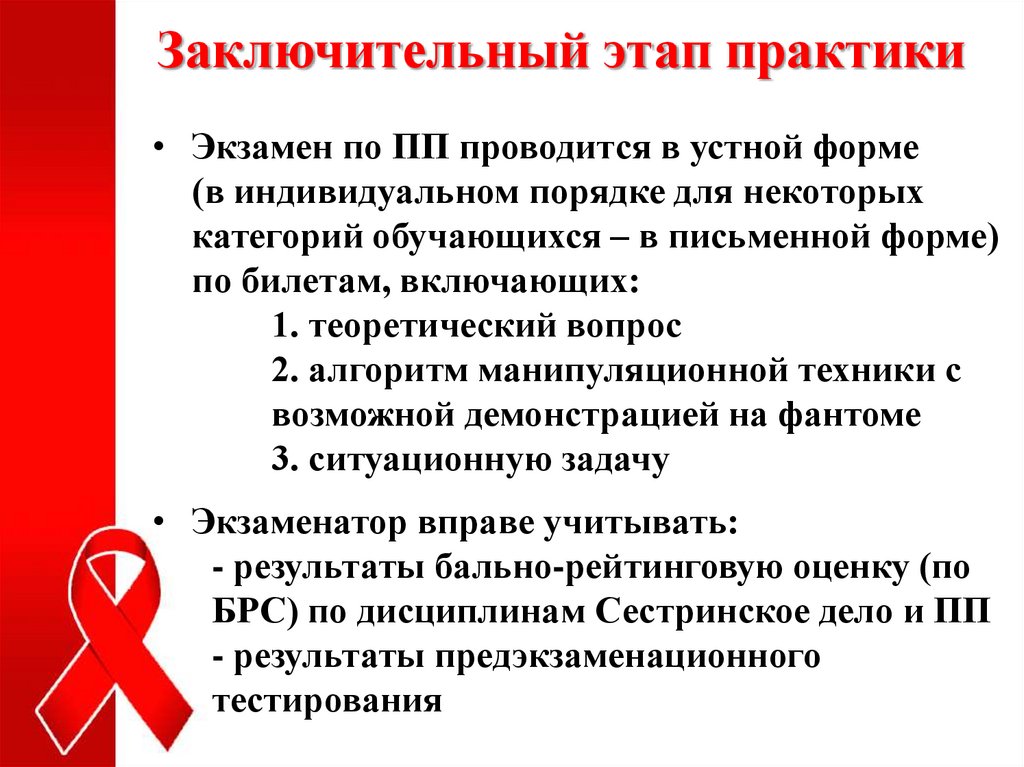 Заключительный этап практики

• Экзамен по ПП проводится в устной форме (в индивидуальном порядке для некоторых категорий обучающихся – в письменной форме) по билетам, включающих:
1. теоретический вопрос
2. алгоритм манипуляционной техники с возможной демонстрацией на фантоме
3. ситуационную задачу

• Экзаменатор вправе учитывать:
- результаты бально-рейтинговую оценку (по БРС) по дисциплинам Сестринское дело и ПП
- результаты предэкзаменационного тестирования